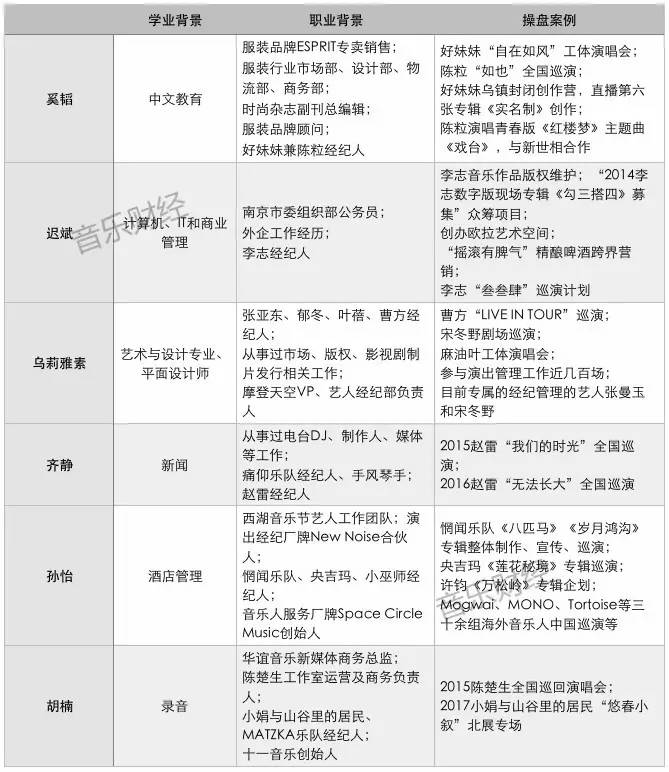 |  | 学业背景 | 职业背景 | 操盘案例 |
|---|---|---|---|
| 奚韬 | 中文教育 | 服装品牌ESPRIT专卖销售；服装行业市场部、设计部、物流部、商务部；时尚杂志副刊总编辑；服装品牌顾问；好妹妹兼陈粒经纪人 | 好妹妹“自在如风”工体演唱会；陈粒“如也”全国巡演；好妹妹乌镇封闭创作营，直播第六张专辑《实名制》创作；陈粒演唱青春版《红楼梦》主题曲《戏台》，与新世相合作 |
| 迟斌 | 计算机、IT和商业管理 | 南京市委组织部公务员；外企工作经历；李志经纪人 | 李志音乐作品版权维护；“2014李志数字版现场专辑《勾三搭四》募集”众筹项目；创办欧拉艺术空间；“摇滚有脾气”精酿啤酒跨界营销；李志“叁叁肆”巡演计划 |
| 乌莉雅素 | 艺术与设计专业、平面设计师 | 张亚东、郁冬、叶蓓、曹方经纪人；从事过市场、版权、影视剧制片发行相关工作；摩登天空VP、艺人经纪部负责人 | 曹方“LIVE IN TOUR”巡演；宋冬野剧场巡演；麻油叶工体演唱会；参与演出管理工作近几百场；目前专属的经纪管理的艺人张曼玉和宋冬野 |
| 齐静 | 新闻 | 从事过电台DJ、制作人、媒体等工作；痛仰乐队经纪人、手风琴手；赵雷经纪人 | 2015赵雷“我们的时光”全国巡演；2016赵雷“无法长大”全国巡演 |
| 孙怡 | 酒店管理 | 西湖音乐节艺人工作团队；演出经纪厂牌New Noise合伙人；惘闻乐队、央吉玛、小巫师经纪人；音乐人服务厂牌Space Circle Music创始人 | 惘闻乐队《八匹马》《岁月鸿沟》专辑整体制作、宣传、巡演；央吉玛《莲花秘境》专辑巡演；许钧《万松岭》专辑企划；Mogwai、MONO、Tortoise等三十余组海外音乐人中国巡演等 |
| 胡楠 | 录音 | 华谊音乐新媒体商务总监；陈楚生工作室运营及商务负责人；小娟与山谷里的居民、MATZKA乐队经纪人；十一音乐创始人 | 2015陈楚生全国巡回演唱会；2017小娟与山谷里的居民“悠春小叙”北展专场 |

音乐财经
音乐财经